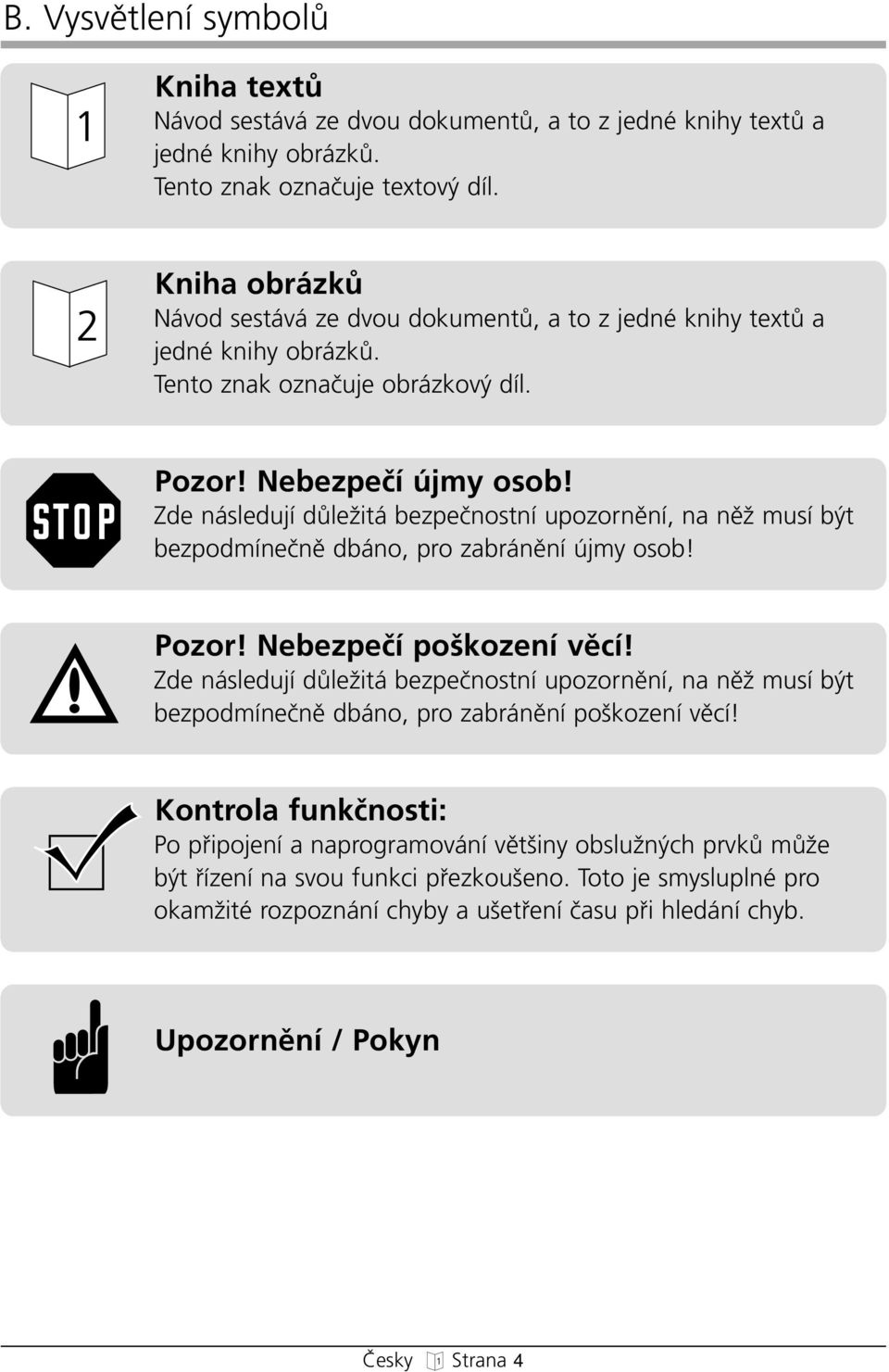 B. Vysvětlení symbolů

1

Kniha textů
Návod sestává ze dvou dokumentů, a to z jedné knihy textů a jedné knihy obrázků.
Tento znak označuje textový díl.

2

Kniha obrázků
Návod sestává ze dvou dokumentů, a to z jedné knihy textů a jedné knihy obrázků.
Tento znak označuje obrázkový díl.

STOP

Pozor! Nebezpečí újmy osob!
Zde následují důležitá bezpečnostní upozornění, na něž musí být bezpodmínečně dbáno, pro zabránění újmy osob!

Pozor! Nebezpečí poškození věcí!
Zde následují důležitá bezpečnostní upozornění, na něž musí být bezpodmínečně dbáno, pro zabránění poškození věcí!

Kontrola funkčnosti:
Po připojení a naprogramování většiny obslužných prvků může být řízení na svou funkci přezkoušeno. Toto je smysluplné pro okamžité rozpoznání chyby a ušetření času při hledání chyb.

Upozornění / Pokyn

Česky 1 Strana 4